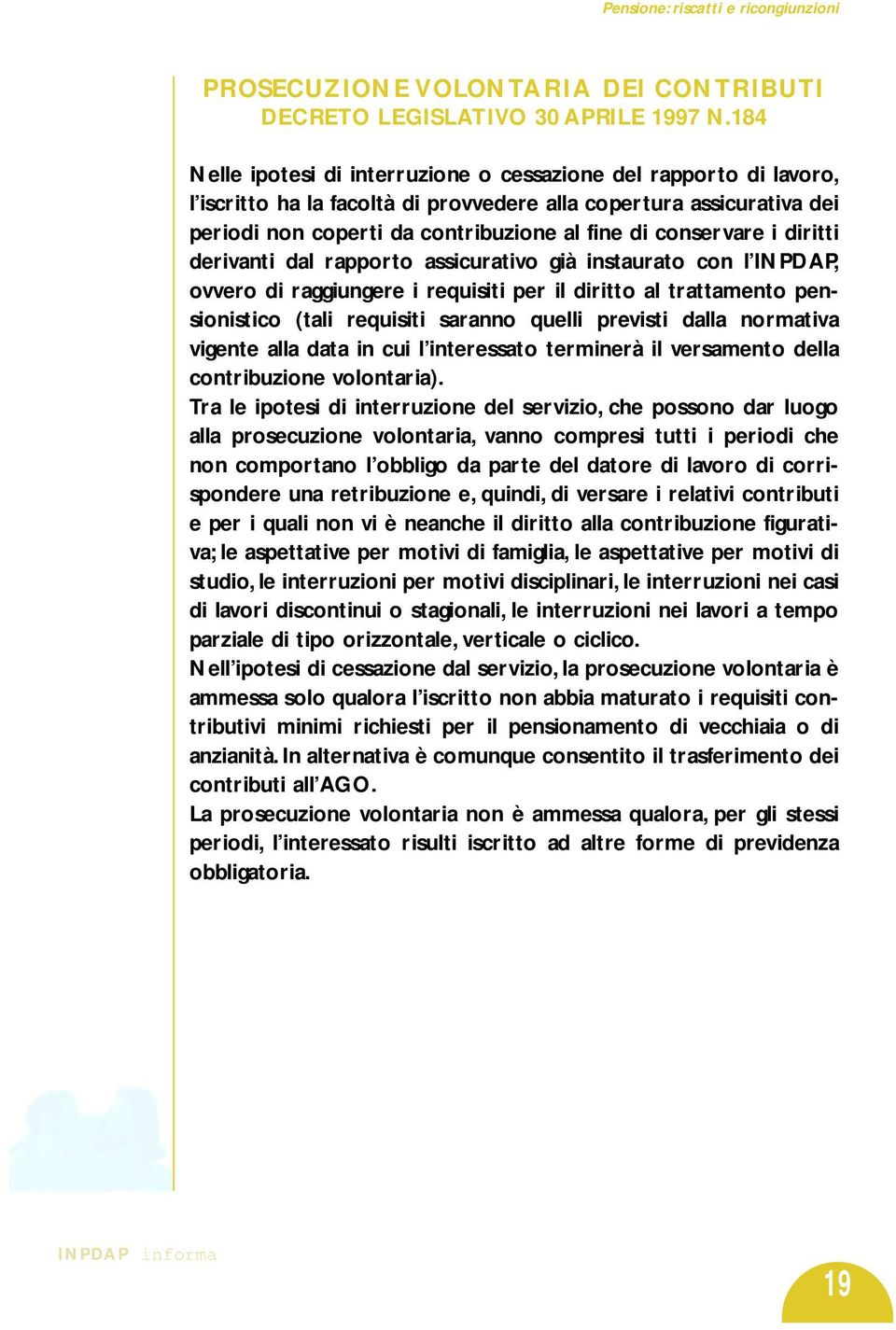 Pensione: riscatti e ricongiunzioni

PROSECUZIONE VOLONTARIA DEI CONTRIBUTI
DECRETO LEGISLATIVO 30 APRILE 1997 N.184

Nelle ipotesi di interruzione o cessazione del rapporto di lavoro, l'iscritto ha la facoltà di provvedere alla copertura assicurativa dei periodi non coperti da contribuzione al fine di conservare i diritti derivanti dal rapporto assicurativo già instaurato con l'INPDAP, ovvero di raggiungere i requisiti per il diritto al trattamento pensionistico (tali requisiti saranno quelli previsti dalla normativa vigente alla data in cui l'interessato terminerà il versamento della contribuzione volontaria).
Tra le ipotesi di interruzione del servizio, che possono dar luogo alla prosecuzione volontaria, vanno compresi tutti i periodi che non comportano l'obbligo da parte del datore di lavoro di corrispondere una retribuzione e, quindi, di versare i relativi contributi e per i quali non vi è neanche il diritto alla contribuzione figurativa; le aspettative per motivi di famiglia, le aspettative per motivi di studio, le interruzioni per motivi disciplinari, le interruzioni nei casi di lavori discontinui o stagionali, le interruzioni nei lavori a tempo parziale di tipo orizzontale, verticale o ciclico.
Nell'ipotesi di cessazione dal servizio, la prosecuzione volontaria è ammessa solo qualora l'iscritto non abbia maturato i requisiti contributivi minimi richiesti per il pensionamento di vecchiaia o di anzianità. In alternativa è comunque consentito il trasferimento dei contributi all'AGO.
La prosecuzione volontaria non è ammessa qualora, per gli stessi periodi, l'interessato risulti iscritto ad altre forme di previdenza obbligatoria.

INPDAP informa

19